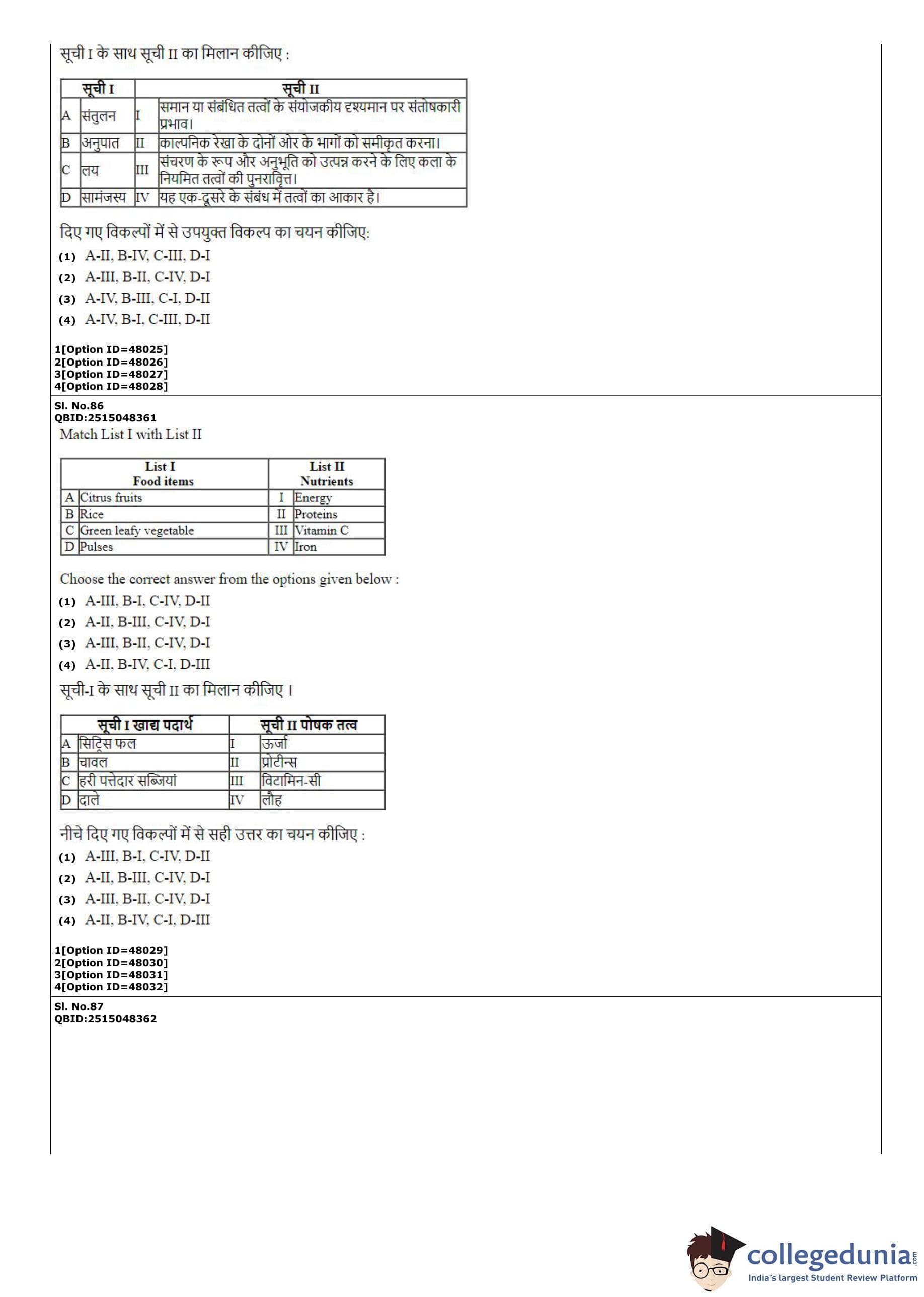 सूची I के साथ सूची II का मिलान कीजिए :

| सूची I | | सूची II | |
|---|---|---|---|
| A | संतुलन | I | समान या संबंधित तत्वों के संयोजकीय दृश्यमान पर संतोषकारी प्रभाव। |
| B | अनुपात | II | काल्पनिक रेखा के दोनों ओर के भागों को समीकृत करना। |
| C | लय | III | संचरण के रूप और अनुभूति को उत्पन्न करने के लिए कला के नियमित तत्वों की पुनरावृत्त। |
| D | सामंजस्य | IV | यह एक-दूसरे के संबंध में तत्वों का आकार है। |

दिए गए विकल्पों में से उपयुक्त विकल्प का चयन कीजिए:
(1) A-II, B-IV, C-III, D-I
(2) A-III, B-II, C-IV, D-I
(3) A-IV, B-III, C-I, D-II
(4) A-IV, B-I, C-III, D-II

1[Option ID=48025]
2[Option ID=48026]
3[Option ID=48027]
4[Option ID=48028]

Sl. No.86
QBID:2515048361
Match List I with List II

| List I Food items | | List II Nutrients | |
|---|---|---|---|
| A | Citrus fruits | I | Energy |
| B | Rice | II | Proteins |
| C | Green leafy vegetable | III | Vitamin C |
| D | Pulses | IV | Iron |

Choose the correct answer from the options given below :
(1) A-III, B-I, C-IV, D-II
(2) A-II, B-III, C-IV, D-I
(3) A-III, B-II, C-IV, D-I
(4) A-II, B-IV, C-I, D-III

सूची-I के साथ सूची II का मिलान कीजिए ।

| सूची I खाद्य पदार्थ | | सूची II पोषक तत्व | |
|---|---|---|---|
| A | सिट्रिस फल | I | ऊर्जा |
| B | चावल | II | प्रोटीन्स |
| C | हरी पत्तेदार सब्जियां | III | विटामिन-सी |
| D | दाले | IV | लौह |

नीचे दिए गए विकल्पों में से सही उत्तर का चयन कीजिए :
(1) A-III, B-I, C-IV, D-II
(2) A-II, B-III, C-IV, D-I
(3) A-III, B-II, C-IV, D-I
(4) A-II, B-IV, C-I, D-III

1[Option ID=48029]
2[Option ID=48030]
3[Option ID=48031]
4[Option ID=48032]

Sl. No.87
QBID:2515048362

collegedunia.com
India's largest Student Review Platform